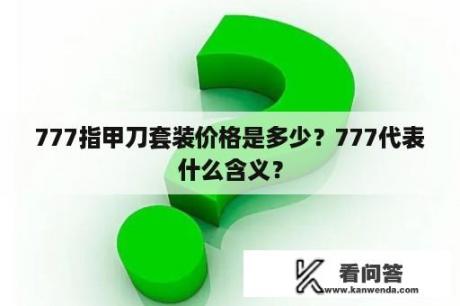 777指甲刀套装价格是多少？777代表什么含义？

看问答
www.kanwenda.com